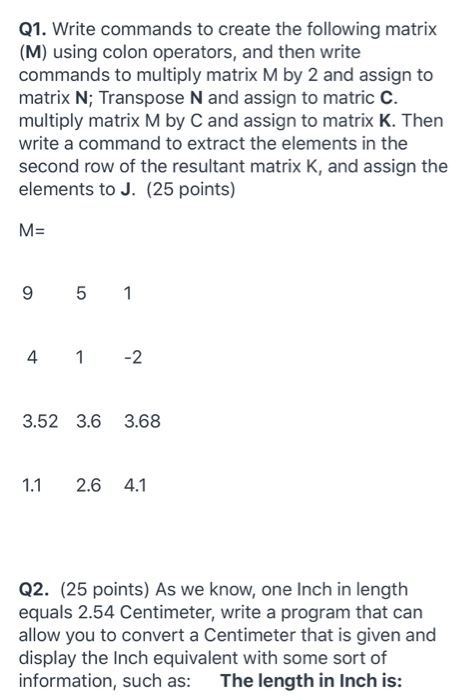 Q1. Write commands to create the following matrix (M) using colon operators, and then write commands to multiply matrix M by 2 and assign to matrix N; Transpose N and assign to matric C. multiply matrix M by C and assign to matrix K. Then write a command to extract the elements in the second row of the resultant matrix K, and assign the elements to J. (25 points)

M=

9 5 1

4 1 -2

3.52 3.6 3.68

1.1 2.6 4.1

Q2. (25 points) As we know, one Inch in length equals 2.54 Centimeter, write a program that can allow you to convert a Centimeter that is given and display the Inch equivalent with some sort of information, such as: The length in Inch is: